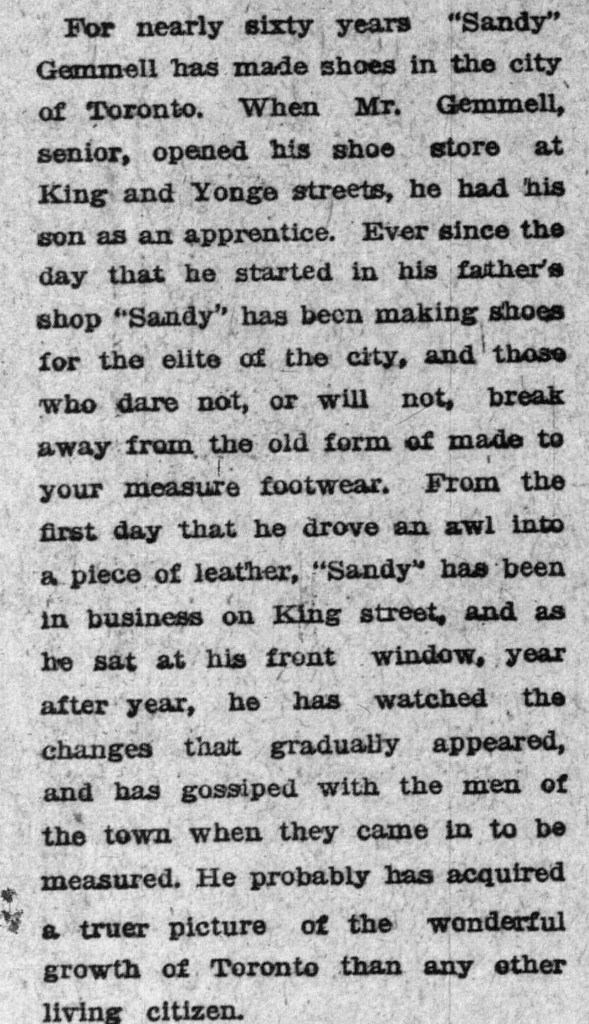 For nearly sixty years "Sandy" Gemmell has made shoes in the city of Toronto. When Mr. Gemmell, senior, opened his shoe store at King and Yonge streets, he had his son as an apprentice. Ever since the day that he started in his father's shop "Sandy" has been making shoes for the elite of the city, and those who dare not, or will not, break away from the old form of made to your measure footwear. From the first day that he drove an awl into a piece of leather, "Sandy" has been in business on King street, and as he sat at his front window, year after year, he has watched the changes that gradually appeared, and has gossiped with the men of the town when they came in to be measured. He probably has acquired a truer picture of the wonderful growth of Toronto than any other living citizen.